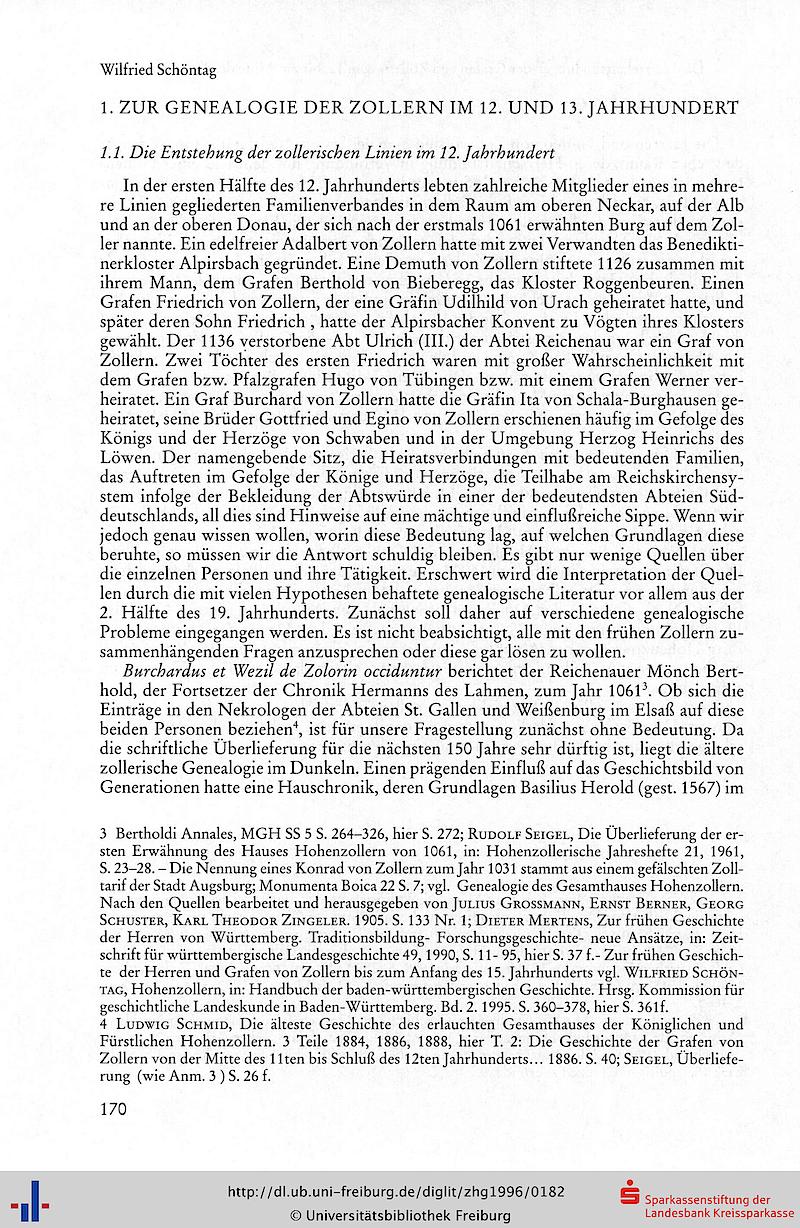 Wilfried Schöntag

1. ZUR GENEALOGIE DER ZOLLERN IM 12. UND 13. JAHRHUNDERT

1.1. Die Entstehung der zollerischen Linien im 12. Jahrhundert

In der ersten Hälfte des 12. Jahrhunderts lebten zahlreiche Mitglieder eines in mehrere Linien gegliederten Familienverbandes in dem Raum am oberen Neckar, auf der Alb und an der oberen Donau, der sich nach der erstmals 1061 erwähnten Burg auf dem Zoller nannte. Ein edelfreier Adalbert von Zollern hatte mit zwei Verwandten das Benediktinerkloster Alpirsbach gegründet. Eine Demuth von Zollern stiftete 1126 zusammen mit ihrem Mann, dem Grafen Berthold von Bieberegg, das Kloster Roggenbeuren. Einen Grafen Friedrich von Zollern, der eine Gräfin Udilhild von Urach geheiratet hatte, und später deren Sohn Friedrich , hatte der Alpirsbacher Konvent zu Vögten ihres Klosters gewählt. Der 1136 verstorbene Abt Ulrich (III.) der Abtei Reichenau war ein Graf von Zollern. Zwei Töchter des ersten Friedrich waren mit großer Wahrscheinlichkeit mit dem Grafen bzw. Pfalzgrafen Hugo von Tübingen bzw. mit einem Grafen Werner verheiratet. Ein Graf Burchard von Zollern hatte die Gräfin Ita von Schala-Burghausen geheiratet, seine Brüder Gottfried und Egino von Zollern erschienen häufig im Gefolge des Königs und der Herzöge von Schwaben und in der Umgebung Herzog Heinrichs des Löwen. Der namengebende Sitz, die Heiratsverbindungen mit bedeutenden Familien, das Auftreten im Gefolge der Könige und Herzöge, die Teilhabe am Reichskirchensystem infolge der Bekleidung der Abtswürde in einer der bedeutendsten Abteien Süddeutschlands, all dies sind Hinweise auf eine mächtige und einflußreiche Sippe. Wenn wir jedoch genau wissen wollen, worin diese Bedeutung lag, auf welchen Grundlagen diese beruhte, so müssen wir die Antwort schuldig bleiben. Es gibt nur wenige Quellen über die einzelnen Personen und ihre Tätigkeit. Erschwert wird die Interpretation der Quellen durch die mit vielen Hypothesen behaftete genealogische Literatur vor allem aus der 2. Hälfte des 19. Jahrhunderts. Zunächst soll daher auf verschiedene genealogische Probleme eingegangen werden. Es ist nicht beabsichtigt, alle mit den frühen Zollern zusammenhängenden Fragen anzusprechen oder diese gar lösen zu wollen.

Burchardus et Wezil de Zolorin occiduntur berichtet der Reichenauer Mönch Berthold, der Fortsetzer der Chronik Hermanns des Lahmen, zum Jahr 1061$^3$. Ob sich die Einträge in den Nekrologen der Abteien St. Gallen und Weißenburg im Elsaß auf diese beiden Personen beziehen$^4$, ist für unsere Fragestellung zunächst ohne Bedeutung. Da die schriftliche Überlieferung für die nächsten 150 Jahre sehr dürftig ist, liegt die ältere zollerische Genealogie im Dunkeln. Einen prägenden Einfluß auf das Geschichtsbild von Generationen hatte eine Hauschronik, deren Grundlagen Basilius Herold (gest. 1567) im

3 Bertholdi Annales, MGH SS 5 S. 264–326, hier S. 272; Rudolf Seigel, Die Überlieferung der ersten Erwähnung des Hauses Hohenzollern von 1061, in: Hohenzollerische Jahreshefte 21, 1961, S. 23–28. – Die Nennung eines Konrad von Zollern zum Jahr 1031 stammt aus einem gefälschten Zolltarif der Stadt Augsburg; Monumenta Boica 22 S. 7; vgl. Genealogie des Gesamthauses Hohenzollern. Nach den Quellen bearbeitet und herausgegeben von Julius Grossmann, Ernst Berner, Georg Schuster, Karl Theodor Zingeler. 1905. S. 133 Nr. 1; Dieter Mertens, Zur frühen Geschichte der Herren von Württemberg. Traditionsbildung- Forschungsgeschichte- neue Ansätze, in: Zeitschrift für württembergische Landesgeschichte 49, 1990, S. 11- 95, hier S. 37 f.- Zur frühen Geschichte der Herren und Grafen von Zollern bis zum Anfang des 15. Jahrhunderts vgl. Wilfried Schöntag, Hohenzollern, in: Handbuch der baden-württembergischen Geschichte. Hrsg. Kommission für geschichtliche Landeskunde in Baden-Württemberg. Bd. 2. 1995. S. 360–378, hier S. 361f.
4 Ludwig Schmid, Die älteste Geschichte des erlauchten Gesamthauses der Königlichen und Fürstlichen Hohenzollern. 3 Teile 1884, 1886, 1888, hier T. 2: Die Geschichte der Grafen von Zollern von der Mitte des 11ten bis Schluß des 12ten Jahrhunderts… 1886. S. 40; Seigel, Überlieferung (wie Anm. 3 ) S. 26 f.

170

http://dl.ub.uni-freiburg.de/diglit/zhg1996/0182
© Universitätsbibliothek Freiburg
Sparkassenstiftung der Landesbank Kreissparkasse